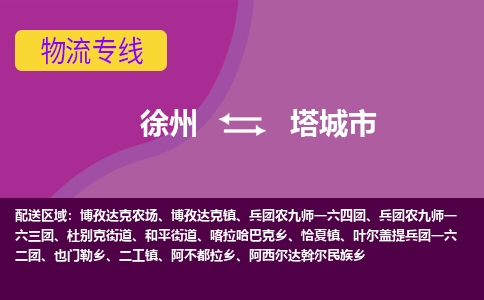 物流专线

徐州 塔城市

配送区域：博孜达克农场、博孜达克镇、兵团农九师一六四团、兵团农九师一六三团、杜别克街道、和平街道、喀拉哈巴克乡、恰夏镇、叶尔盖提兵团一六二团、也门勒乡、二工镇、阿不都拉乡、阿西尔达斡尔民族乡